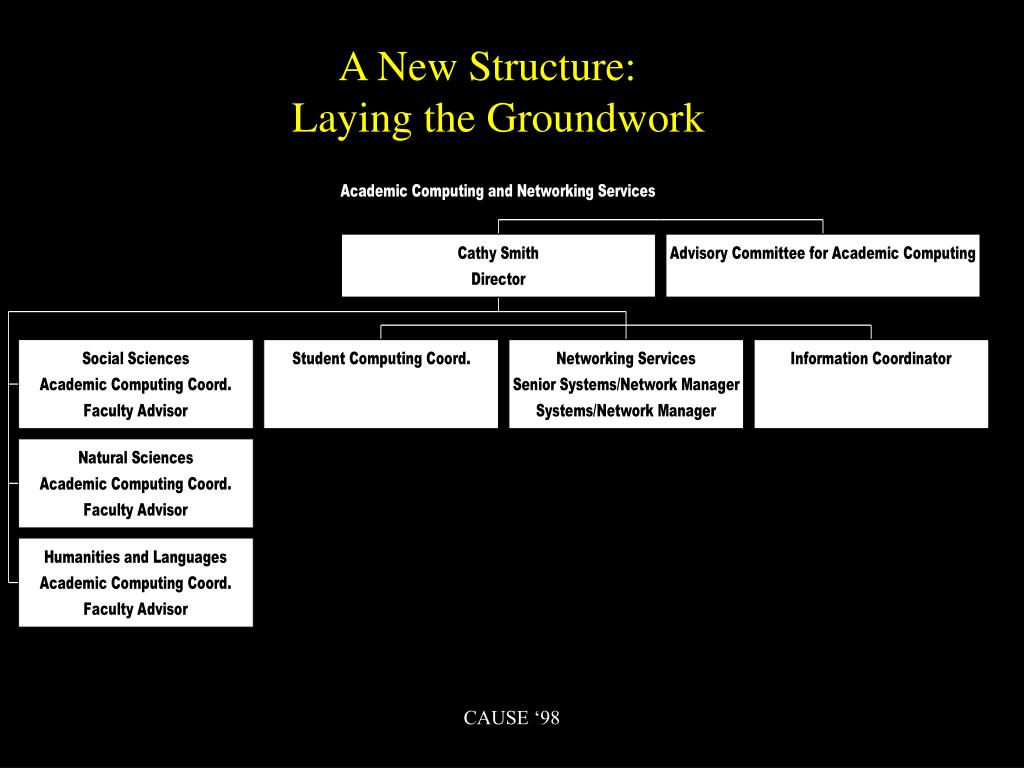 A New Structure:
Laying the Groundwork

Academic Computing and Networking Services

Cathy Smith
Director

Advisory Committee for Academic Computing

Social Sciences
Academic Computing Coord.
Faculty Advisor

Student Computing Coord.

Networking Services
Senior Systems/Network Manager
Systems/Network Manager

Information Coordinator

Natural Sciences
Academic Computing Coord.
Faculty Advisor

Humanities and Languages
Academic Computing Coord.
Faculty Advisor

CAUSE ‘98